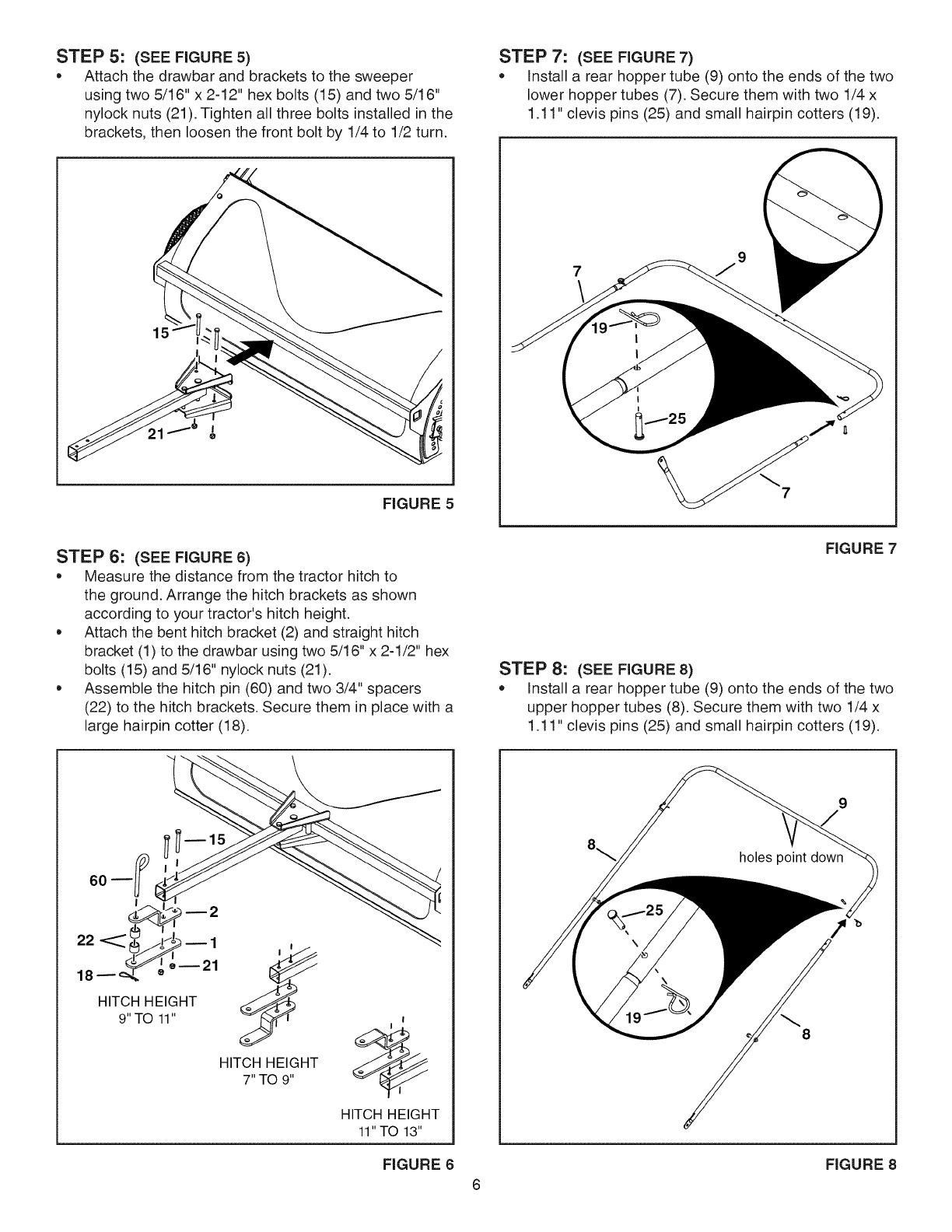 STEP 5: (SEE FIGURE 5)

• Attach the drawbar and brackets to the sweeper using two 5/16" x 2-12" hex bolts (15) and two 5/16" nylock nuts (21). Tighten all three bolts installed in the brackets, then loosen the front bolt by 1/4 to 1/2 turn.

15

21

FIGURE 5

STEP 6: (SEE FIGURE 6)

• Measure the distance from the tractor hitch to the ground. Arrange the hitch brackets as shown according to your tractor's hitch height.
• Attach the bent hitch bracket (2) and straight hitch bracket (1) to the drawbar using two 5/16" x 2-1/2" hex bolts (15) and 5/16" nylock nuts (21).
• Assemble the hitch pin (60) and two 3/4" spacers (22) to the hitch brackets. Secure them in place with a large hairpin cotter (18).

15
60
2
22
1
18
21

HITCH HEIGHT
9" TO 11"

HITCH HEIGHT
7" TO 9"

HITCH HEIGHT
11" TO 13"

FIGURE 6

STEP 7: (SEE FIGURE 7)

• Install a rear hopper tube (9) onto the ends of the two lower hopper tubes (7). Secure them with two 1/4 x 1.11" clevis pins (25) and small hairpin cotters (19).

7
9
19
25
7

FIGURE 7

STEP 8: (SEE FIGURE 8)

• Install a rear hopper tube (9) onto the ends of the two upper hopper tubes (8). Secure them with two 1/4 x 1.11" clevis pins (25) and small hairpin cotters (19).

9
8
holes point down
25
19
8

FIGURE 8

6